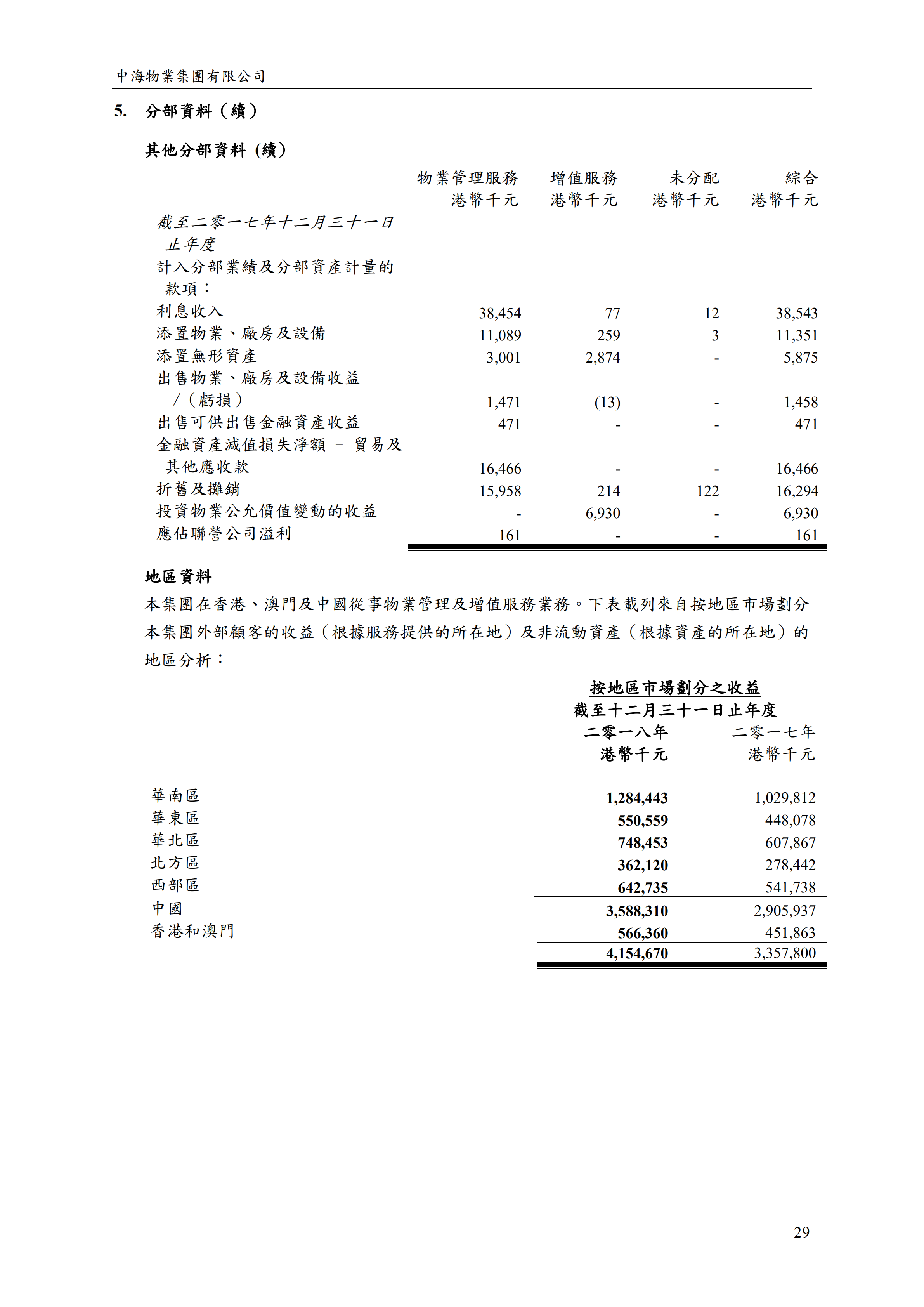 中海物業集團有限公司

5. 分部資料（續）

其他分部資料（續）

| | 物業管理服務 港幣千元 | 增值服務 港幣千元 | 未分配 港幣千元 | 綜合 港幣千元 |
|---|---|---|---|---|
| 截至二零一七年十二月三十一日止年度 | | | | |
| 計入分部業績及分部資產計量的款項： | | | | |
| 利息收入 | 38,454 | 77 | 12 | 38,543 |
| 添置物業、廠房及設備 | 11,089 | 259 | 3 | 11,351 |
| 添置無形資產 | 3,001 | 2,874 | - | 5,875 |
| 出售物業、廠房及設備收益／（虧損） | 1,471 | (13) | - | 1,458 |
| 出售可供出售金融資產收益 | 471 | - | - | 471 |
| 金融資產減值損失淨額 – 貿易及其他應收款 | 16,466 | - | - | 16,466 |
| 折舊及攤銷 | 15,958 | 214 | 122 | 16,294 |
| 投資物業公允價值變動的收益 | - | 6,930 | - | 6,930 |
| 應佔聯營公司溢利 | 161 | - | - | 161 |

地區資料

本集團在香港、澳門及中國從事物業管理及增值服務業務。下表載列來自按地區市場劃分本集團外部顧客的收益（根據服務提供的所在地）及非流動資產（根據資產的所在地）的地區分析：

按地區市場劃分之收益
截至十二月三十一日止年度

| | 二零一八年 港幣千元 | 二零一七年 港幣千元 |
|---|---|---|
| 華南區 | 1,284,443 | 1,029,812 |
| 華東區 | 550,559 | 448,078 |
| 華北區 | 748,453 | 607,867 |
| 北方區 | 362,120 | 278,442 |
| 西部區 | 642,735 | 541,738 |
| 中國 | 3,588,310 | 2,905,937 |
| 香港和澳門 | 566,360 | 451,863 |
| | 4,154,670 | 3,357,800 |

29